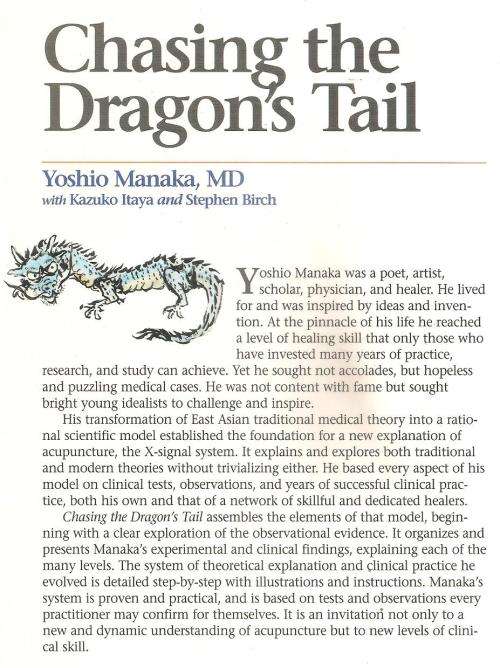 Chasing the Dragon's Tail

Yoshio Manaka, MD
with Kazuko Itaya and Stephen Birch

Yoshio Manaka was a poet, artist, scholar, physician, and healer. He lived for and was inspired by ideas and invention. At the pinnacle of his life he reached a level of healing skill that only those who have invested many years of practice, research, and study can achieve. Yet he sought not accolades, but hopeless and puzzling medical cases. He was not content with fame but sought bright young idealists to challenge and inspire.

His transformation of East Asian traditional medical theory into a rational scientific model established the foundation for a new explanation of acupuncture, the X-signal system. It explains and explores both traditional and modern theories without trivializing either. He based every aspect of his model on clinical tests, observations, and years of successful clinical practice, both his own and that of a network of skillful and dedicated healers.

Chasing the Dragon's Tail assembles the elements of that model, beginning with a clear exploration of the observational evidence. It organizes and presents Manaka's experimental and clinical findings, explaining each of the many levels. The system of theoretical explanation and clinical practice he evolved is detailed step-by-step with illustrations and instructions. Manaka's system is proven and practical, and is based on tests and observations every practitioner may confirm for themselves. It is an invitation not only to a new and dynamic understanding of acupuncture but to new levels of clinical skill.